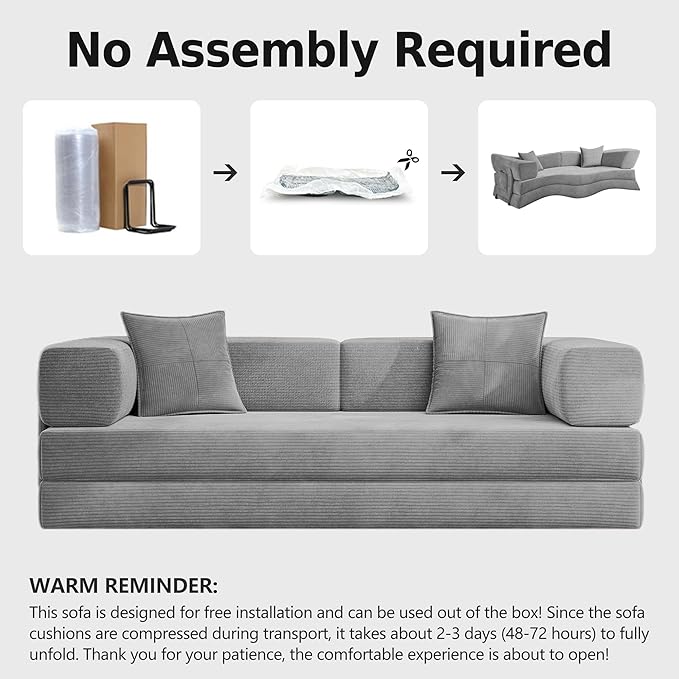 No Assembly Required

WARM REMINDER:
This sofa is designed for free installation and can be used out of the box! Since the sofa cushions are compressed during transport, it takes about 2-3 days (48-72 hours) to fully unfold. Thank you for your patience, the comfortable experience is about to open!